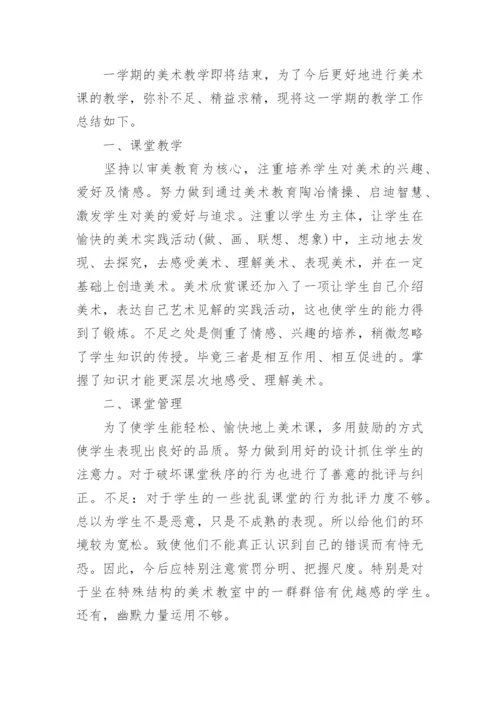 一学期的美术教学即将结束，为了今后更好地进行美术课的教学，弥补不足、精益求精，现将这一学期的教学工作总结如下。

一、课堂教学

坚持以审美教育为核心，注重培养学生对美术的兴趣、爱好及情感。努力做到通过美术教育陶冶情操、启迪智慧、激发学生对美的爱好与追求。注重以学生为主体，让学生在愉快的美术实践活动(做、画、联想、想象)中，主动地去发现、去探究，去感受美术、理解美术、表现美术，并在一定基础上创造美术。美术欣赏课还加入了一项让学生自己介绍美术，表达自己艺术见解的实践活动，这也使学生的能力得到了锻炼。不足之处是侧重了情感、兴趣的培养，稍微忽略了学生知识的传授。毕竟三者是相互作用、相互促进的。掌握了知识才能更深层次地感受、理解美术。

二、课堂管理

为了使学生能轻松、愉快地上美术课，多用鼓励的方式使学生表现出良好的品质。努力做到用好的设计抓住学生的注意力。对于破坏课堂秩序的行为也进行了善意的批评与纠正。不足：对于学生的一些扰乱课堂的行为批评力度不够。总以为学生不是恶意，只是不成熟的表现。所以给他们的环境较为宽松。致使他们不能真正认识到自己的错误而有恃无恐。因此，今后应特别注意赏罚分明、把握尺度。特别是对于坐在特殊结构的美术教室中的一群群倍有优越感的学生。还有，幽默力量运用不够。